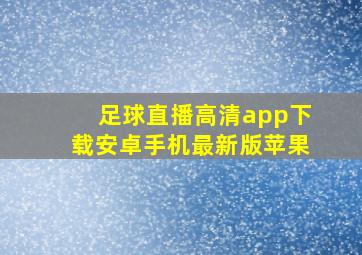 足球直播高清app下载安卓手机最新版苹果